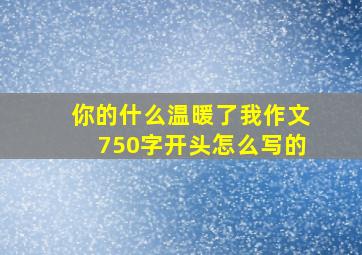 你的什么温暖了我作文750字开头怎么写的